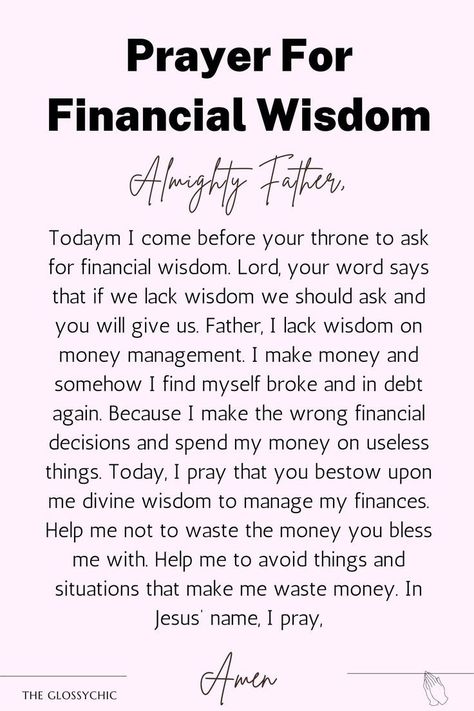 Prayer For Financial Wisdom

Almighty Father,

Todaym I come before your throne to ask for financial wisdom. Lord, your word says that if we lack wisdom we should ask and you will give us. Father, I lack wisdom on money management. I make money and somehow I find myself broke and in debt again. Because I make the wrong financial decisions and spend my money on useless things. Today, I pray that you bestow upon me divine wisdom to manage my finances. Help me not to waste the money you bless me with. Help me to avoid things and situations that make me waste money. In Jesus' name, I pray,

Amen

THE GLOSSYCHIC